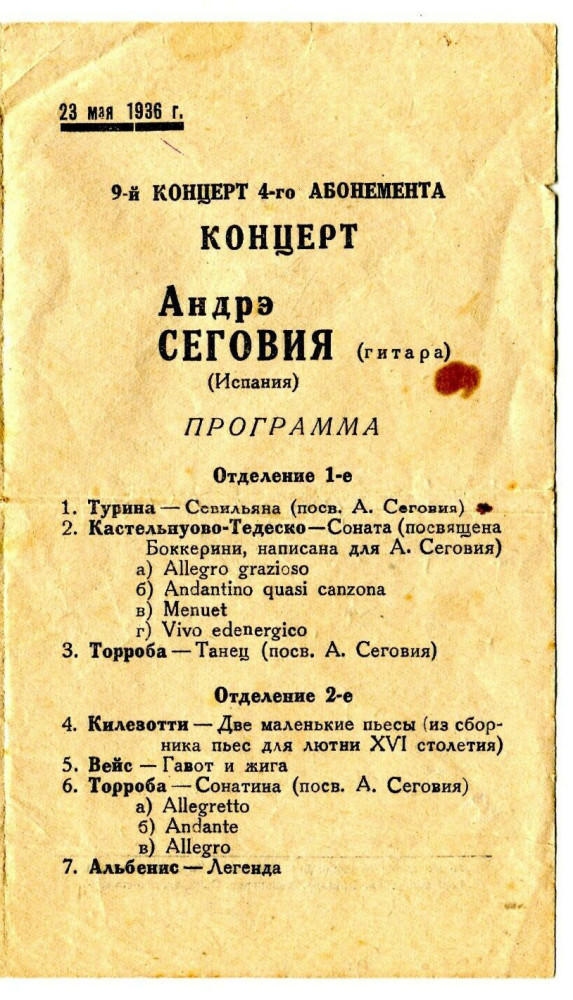 23 мая 1936 г.

9-й КОНЦЕРТ 4-го АБОНЕМЕНТА

КОНЦЕРТ

Андрэ
СЕГОВИЯ (гитара)
(Испания)

ПРОГРАММА

Отделение 1-е

1. Турина — Севильяна (посв. А. Сеговия)
2. Кастельнуово-Тедеско — Соната (посвящена Боккерини, написана для А. Сеговия)
а) Allegro grazioso
б) Andantino quasi canzona
в) Menuet
г) Vivo edenergico
3. Торроба — Танец (посв. А. Сеговия)

Отделение 2-е

4. Килевотти — Две маленькие пьесы (из сборника пьес для лютни XVI столетия)
5. Вейс — Гавот и жига
6. Торроба — Сонатина (посв. А. Сеговия)
а) Allegretto
б) Andante
в) Allegro
7. Альбенис — Легенда